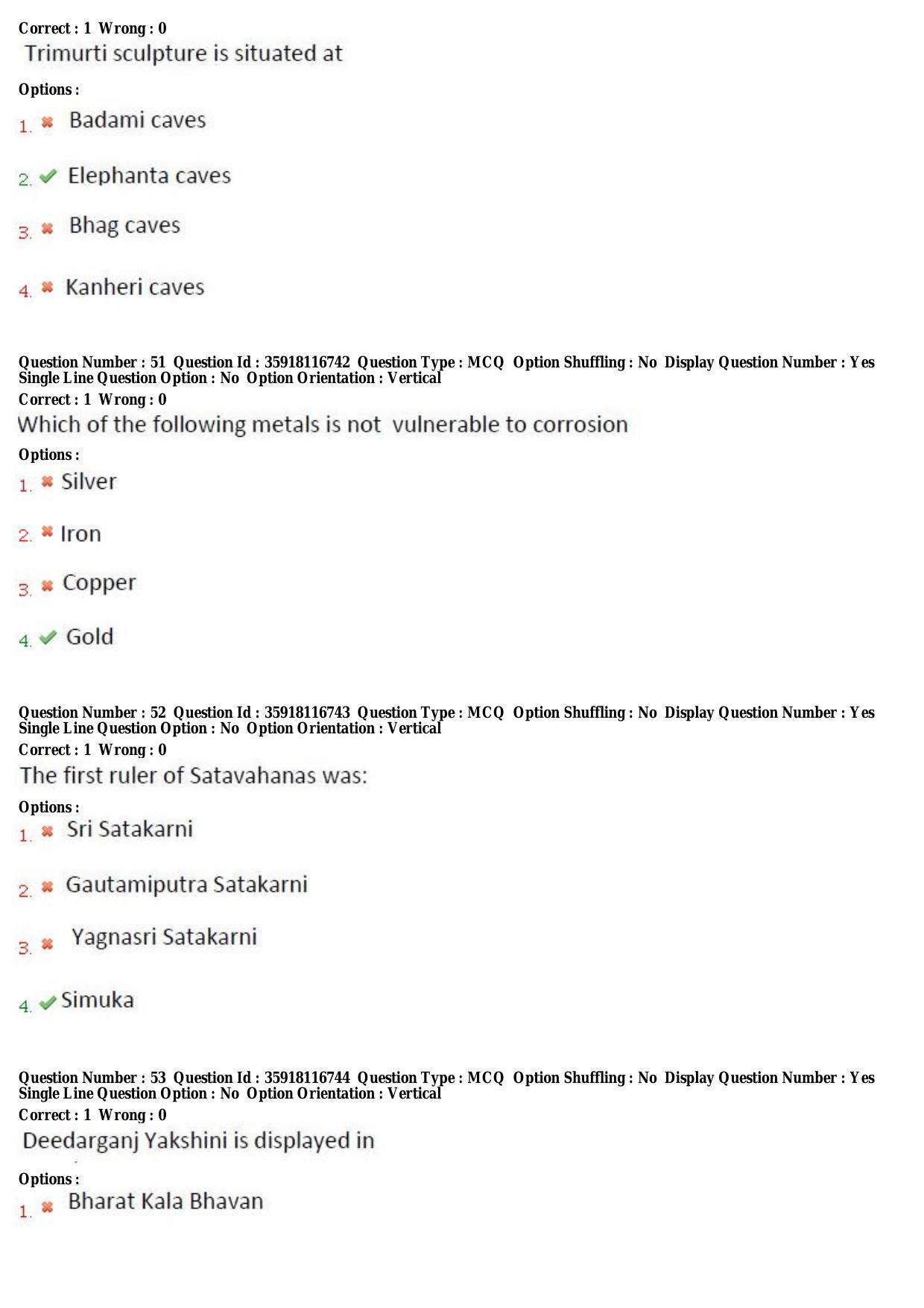 Correct : 1 Wrong : 0
Trimurti sculpture is situated at

Options :
1. ✖ Badami caves

2. ✔ Elephanta caves

3. ✖ Bhag caves

4. ✖ Kanheri caves

Question Number : 51 Question Id : 35918116742 Question Type : MCQ Option Shuffling : No Display Question Number : Yes Single Line Question Option : No Option Orientation : Vertical
Correct : 1 Wrong : 0
Which of the following metals is not vulnerable to corrosion

Options :
1. ✖ Silver

2. ✖ Iron

3. ✖ Copper

4. ✔ Gold

Question Number : 52 Question Id : 35918116743 Question Type : MCQ Option Shuffling : No Display Question Number : Yes Single Line Question Option : No Option Orientation : Vertical
Correct : 1 Wrong : 0
The first ruler of Satavahanas was:

Options :
1. ✖ Sri Satakarni

2. ✖ Gautamiputra Satakarni

3. ✖ Yagnasri Satakarni

4. ✔ Simuka

Question Number : 53 Question Id : 35918116744 Question Type : MCQ Option Shuffling : No Display Question Number : Yes Single Line Question Option : No Option Orientation : Vertical
Correct : 1 Wrong : 0
Deedarganj Yakshini is displayed in

Options :
1. ✖ Bharat Kala Bhavan